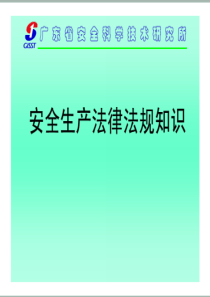 GISST 广东省安全科学技术研究所

安全生产法律法规知识